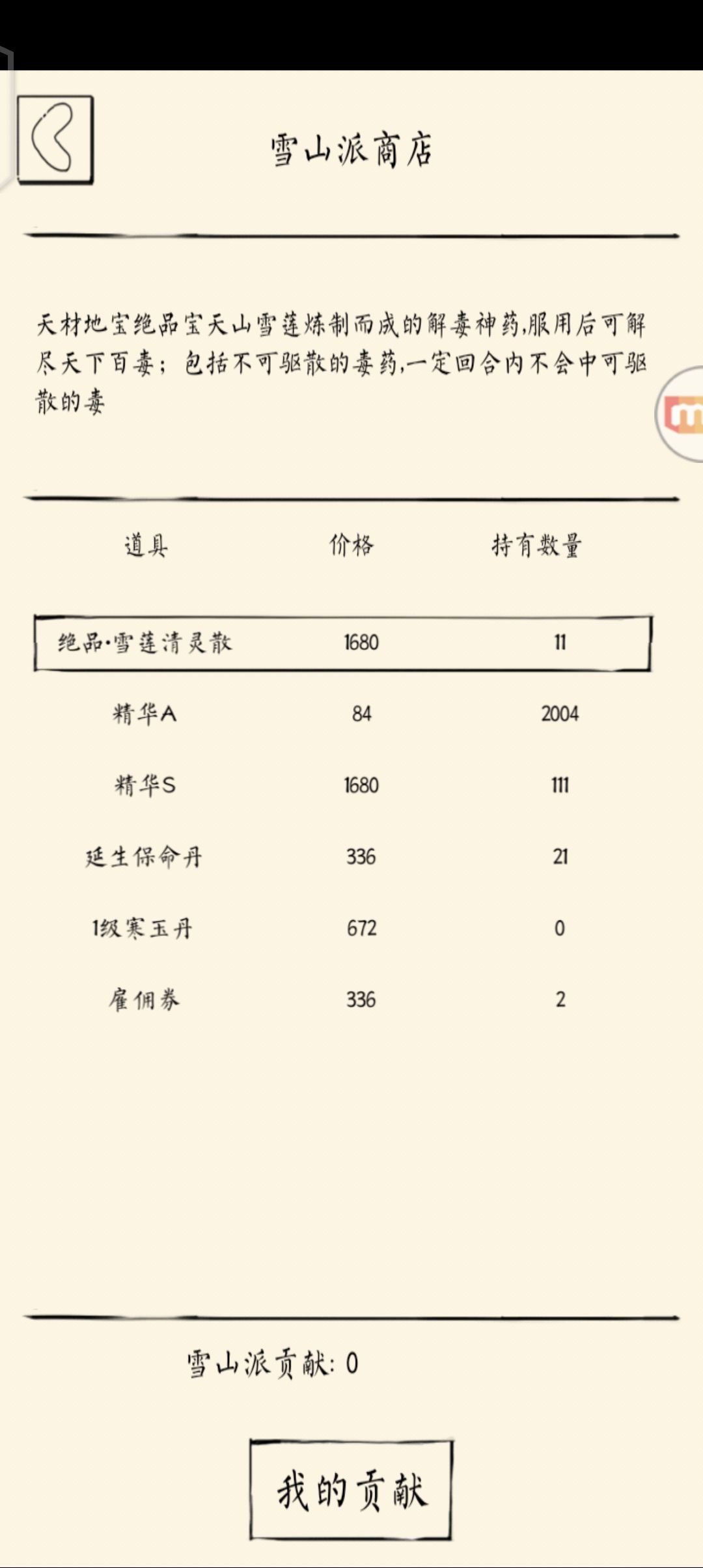 雪山派商店

天材地宝绝品宝天山雪莲炼制而成的解毒神药,服用后可解尽天下百毒；包括不可驱散的毒药,一定回合内不会中可驱散的毒

| 道具 | 价格 | 持有数量 |
|---|---|---|
| 绝品·雪莲清灵散 | 1680 | 11 |
| 精华A | 84 | 2004 |
| 精华S | 1680 | 111 |
| 延生保命丹 | 336 | 21 |
| 1级寒玉丹 | 672 | 0 |
| 雇佣券 | 336 | 2 |

雪山派贡献: 0

我的贡献